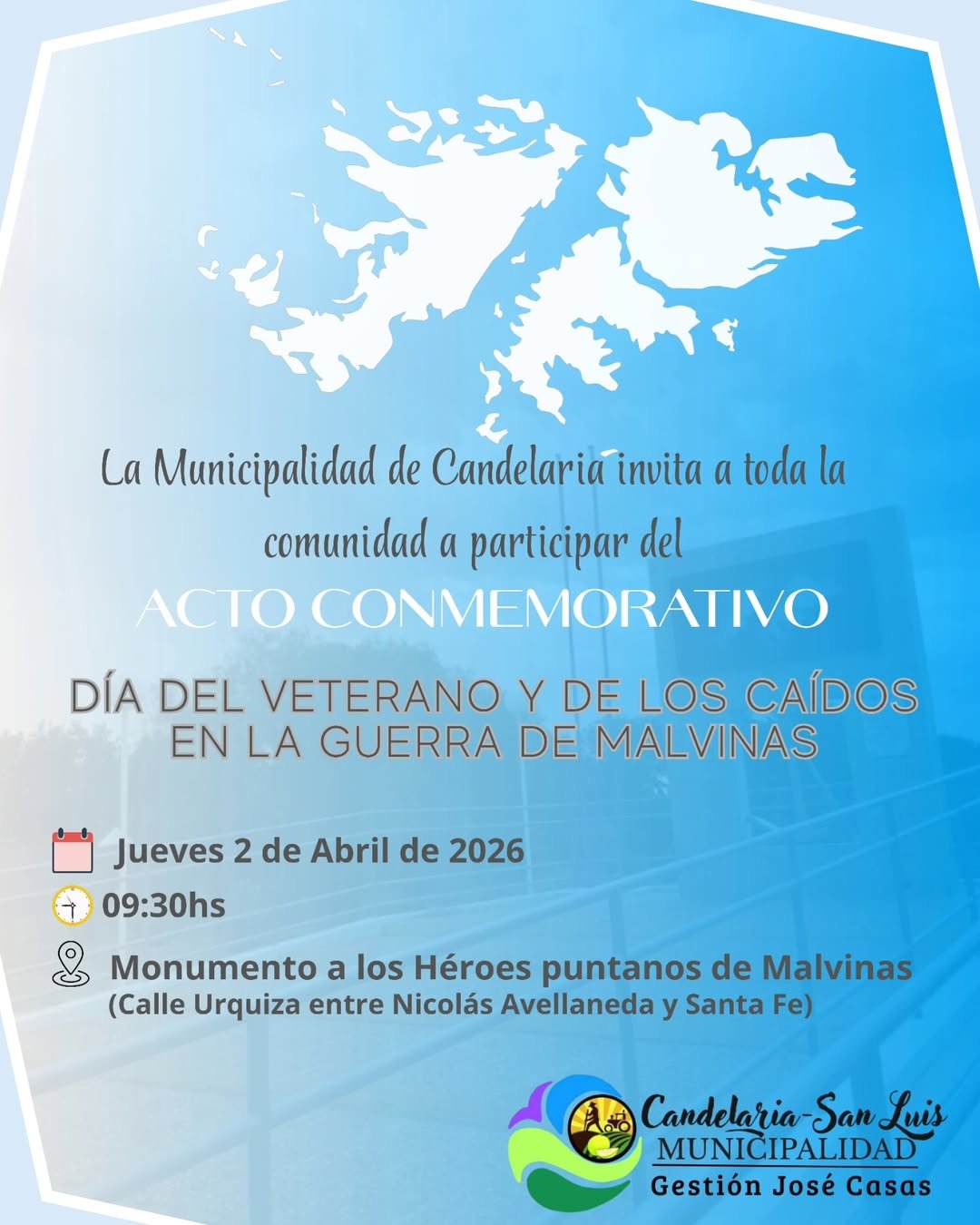 La Municipalidad de Candelaria invita a toda la comunidad a participar del

ACTO CONMEMORATIVO

DÍA DEL VETERANO Y DE LOS CAÍDOS EN LA GUERRA DE MALVINAS

Jueves 2 de Abril de 2026

09:30hs

Monumento a los Héroes puntanos de Malvinas
(Calle Urquiza entre Nicolás Avellaneda y Santa Fe)

Candelaria-San Luis
MUNICIPALIDAD
Gestión José Casas